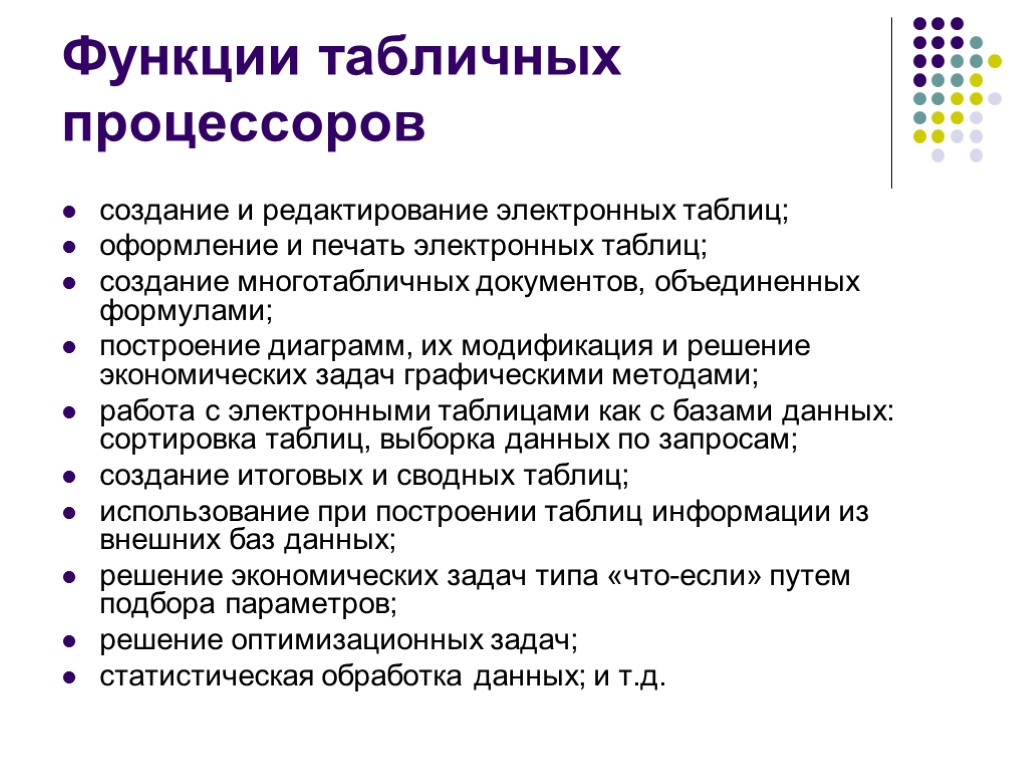 Функции табличных процессоров

- создание и редактирование электронных таблиц;
- оформление и печать электронных таблиц;
- создание многотабличных документов, объединенных формулами;
- построение диаграмм, их модификация и решение экономических задач графическими методами;
- работа с электронными таблицами как с базами данных: сортировка таблиц, выборка данных по запросам;
- создание итоговых и сводных таблиц;
- использование при построении таблиц информации из внешних баз данных;
- решение экономических задач типа «что-если» путем подбора параметров;
- решение оптимизационных задач;
- статистическая обработка данных; и т.д.